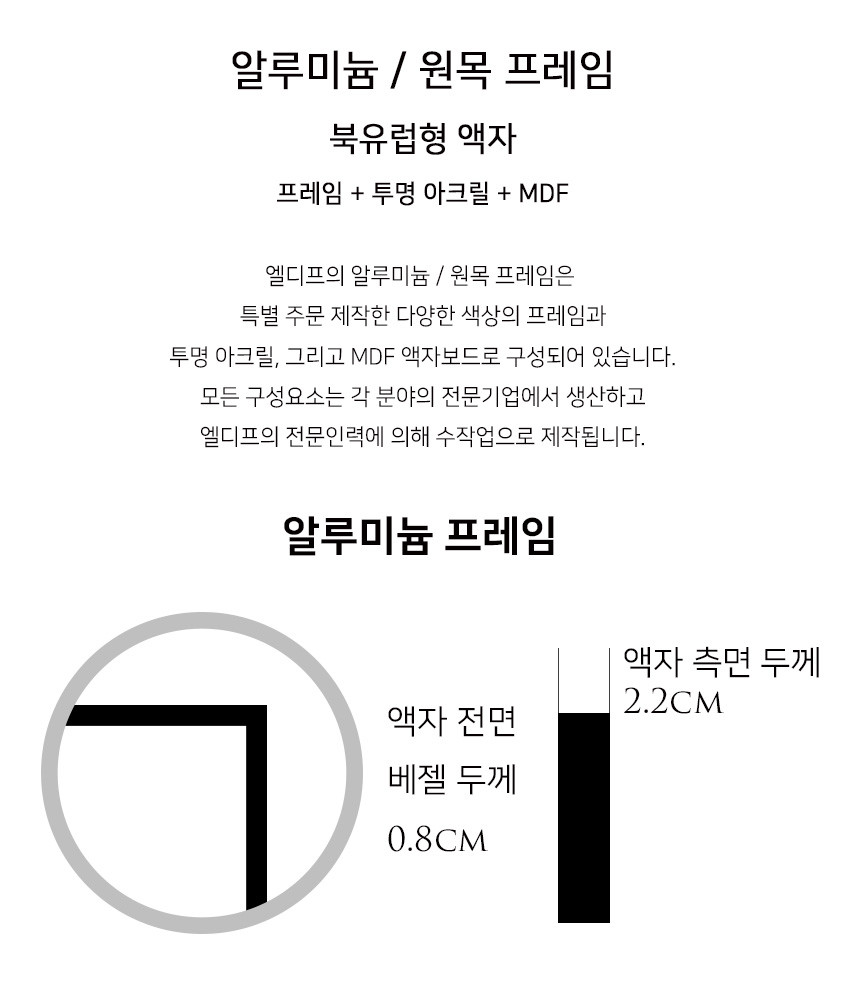 알루미늄 / 원목 프레임

북유럽형 액자

프레임 + 투명 아크릴 + MDF

엘디프의 알루미늄 / 원목 프레임은
특별 주문 제작한 다양한 색상의 프레임과
투명 아크릴, 그리고 MDF 액자보드로 구성되어 있습니다.
모든 구성요소는 각 분야의 전문기업에서 생산하고
엘디프의 전문인력에 의해 수작업으로 제작됩니다.

알루미늄 프레임

액자 전면
베젤 두께
0.8CM

액자 측면 두께
2.2CM